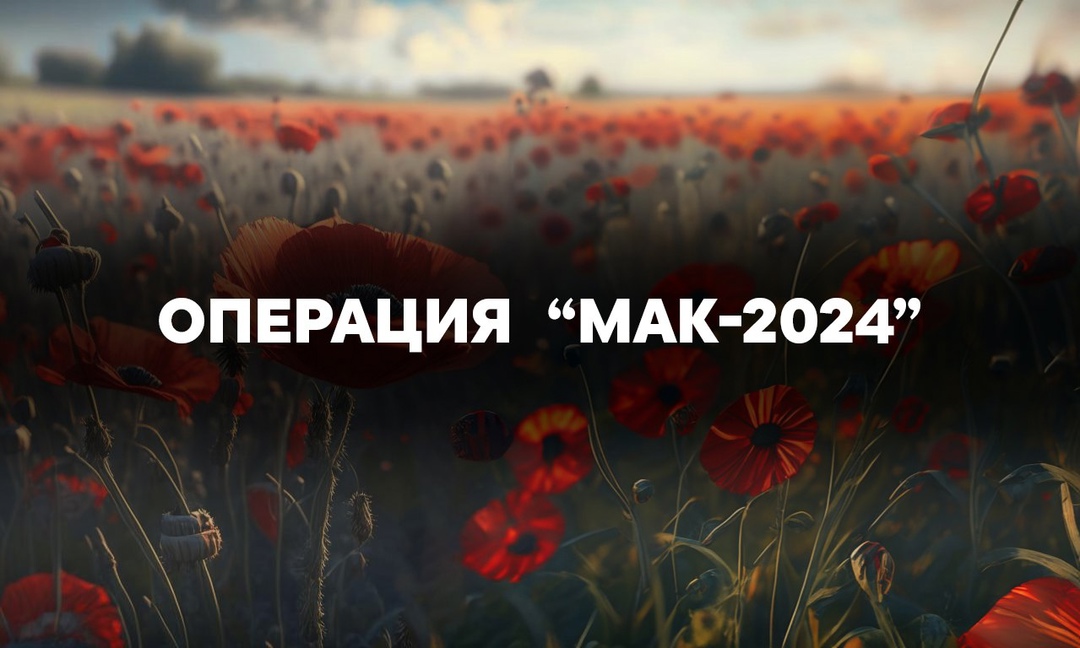 ОПЕРАЦИЯ “МАК-2024”